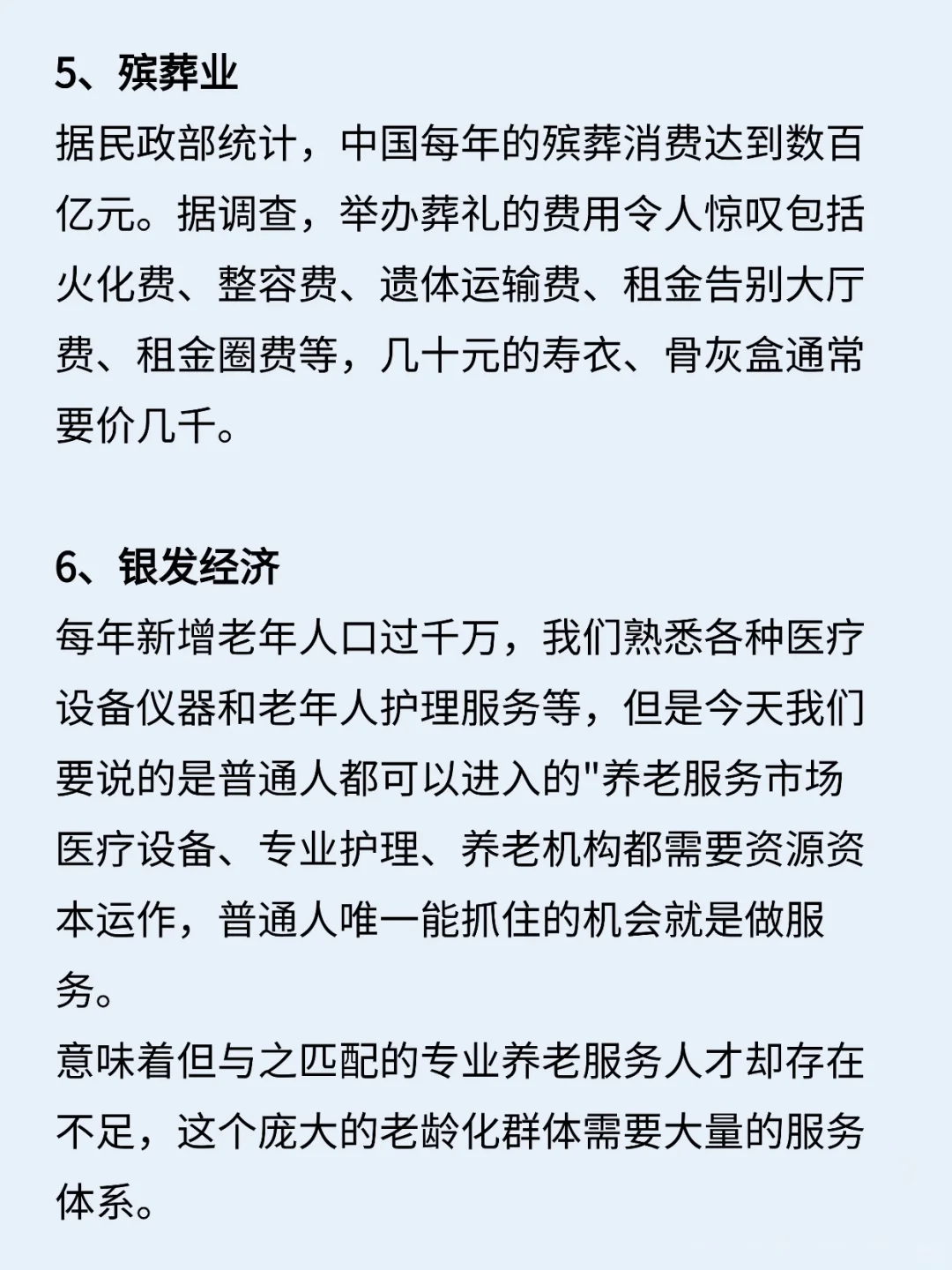 5、殡葬业
据民政部统计，中国每年的殡葬消费达到数百亿元。据调查，举办葬礼的费用令人惊叹包括火化费、整容费、遗体运输费、租金告别大厅费、租金圈费等，几十元的寿衣、骨灰盒通常要价几千。

6、银发经济
每年新增老年人口过千万，我们熟悉各种医疗设备仪器和老年人护理服务等，但是今天我们要说的是普通人都可以进入的"养老服务市场医疗设备、专业护理、养老机构都需要资源资本运作，普通人唯一能抓住的机会就是做服务。
意味着但与之匹配的专业养老服务人才却存在不足，这个庞大的老龄化群体需要大量的服务体系。